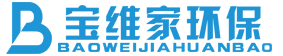 B 宝维家环保
BAOWEIJIAHUANBAO